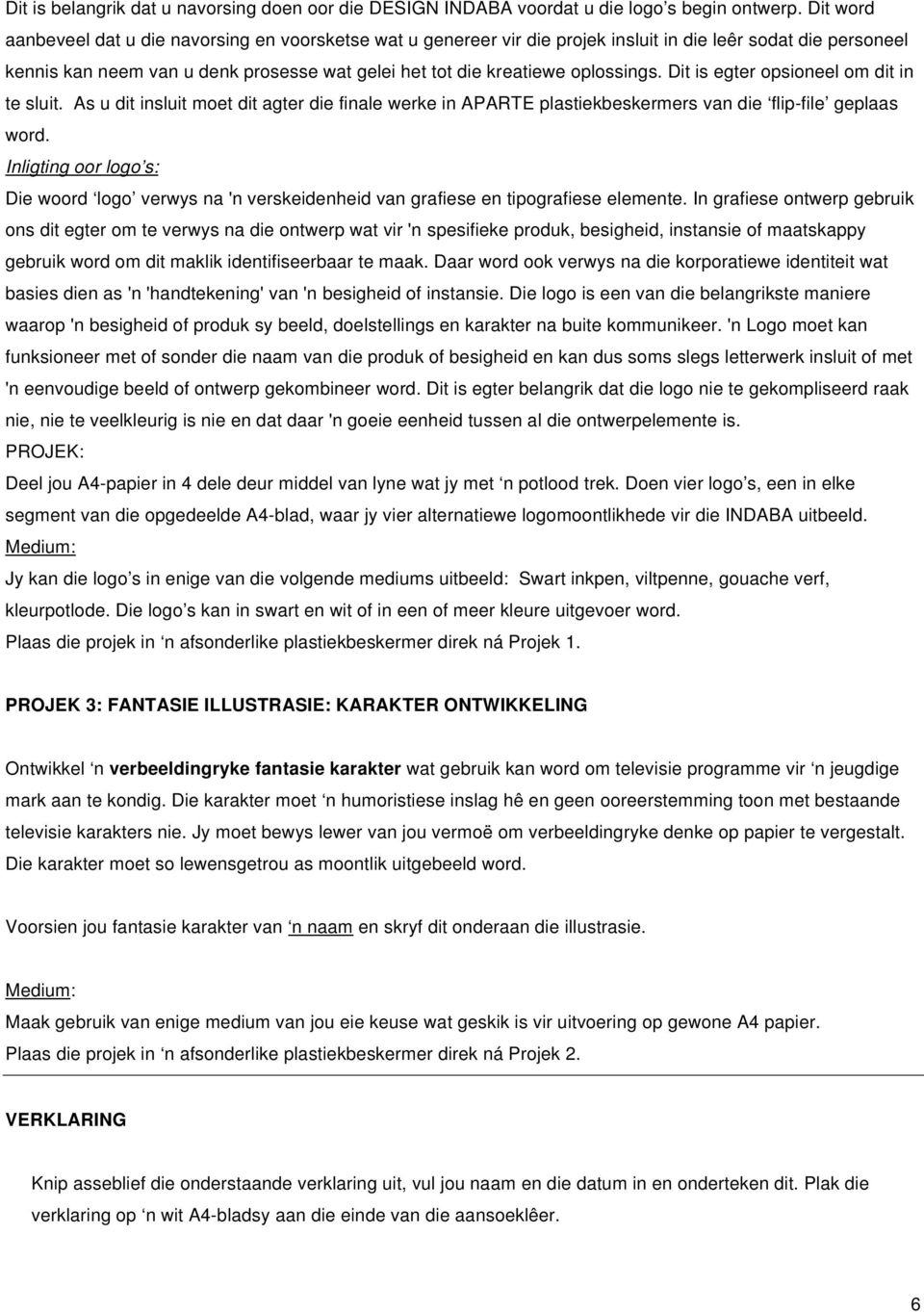 Dit is belangrik dat u navorsing doen oor die DESIGN INDABA voordat u die logo's begin ontwerp. Dit word aanbeveel dat u die navorsing en voorsketse wat u genereer vir die projek insluit in die leêr sodat die personeel kennis kan neem van u denk prosesse wat gelei het tot die kreatiewe oplossings. Dit is egter opsioneel om dit in te sluit. As u dit insluit moet dit agter die finale werke in APARTE plastiekbeskermers van die 'flip-file' geplaas word.

Inligting oor logo's:

Die woord 'logo' verwys na 'n verskeidenheid van grafiese en tipografiese elemente. In grafiese ontwerp gebruik ons dit egter om te verwys na die ontwerp wat vir 'n spesifieke produk, besigheid, instansie of maatskappy gebruik word om dit maklik identifiseerbaar te maak. Daar word ook verwys na die korporatiewe identiteit wat basies dien as 'n 'handtekening' van 'n besigheid of instansie. Die logo is een van die belangrikste maniere waarop 'n besigheid of produk sy beeld, doelstellings en karakter na buite kommunikeer. 'n Logo moet kan funksioneer met of sonder die naam van die produk of besigheid en kan dus soms slegs letterwerk insluit of met 'n eenvoudige beeld of ontwerp gekombineer word. Dit is egter belangrik dat die logo nie te gekompliseerd raak nie, nie te veelkleurig is nie en dat daar 'n goeie eenheid tussen al die ontwerpelemente is.

PROJEK:

Deel jou A4-papier in 4 dele deur middel van lyne wat jy met 'n potlood trek. Doen vier logo's, een in elke segment van die opgedeelde A4-blad, waar jy vier alternatiewe logomoontlikhede vir die INDABA uitbeeld.

Medium:

Jy kan die logo's in enige van die volgende mediums uitbeeld: Swart inkpen, viltpenne, gouache verf, kleurpotlode. Die logo's kan in swart en wit of in een of meer kleure uitgevoer word.

Plaas die projek in 'n afsonderlike plastiekbeskermer direk ná Projek 1.

PROJEK 3: FANTASIE ILLUSTRASIE: KARAKTER ONTWIKKELING

Ontwikkel 'n verbeeldingryke fantasie karakter wat gebruik kan word om televisie programme vir 'n jeugdige mark aan te kondig. Die karakter moet 'n humoristiese inslag hê en geen ooreerstemming toon met bestaande televisie karakters nie. Jy moet bewys lewer van jou vermoë om verbeeldingryke denke op papier te vergestalt. Die karakter moet so lewensgetrou as moontlik uitgebeeld word.

Voorsien jou fantasie karakter van 'n naam en skryf dit onderaan die illustrasie.

Medium:

Maak gebruik van enige medium van jou eie keuse wat geskik is vir uitvoering op gewone A4 papier.

Plaas die projek in 'n afsonderlike plastiekbeskermer direk ná Projek 2.

VERKLARING

Knip asseblief die onderstaande verklaring uit, vul jou naam en die datum in en onderteken dit. Plak die verklaring op 'n wit A4-bladsy aan die einde van die aansoeklêer.

6